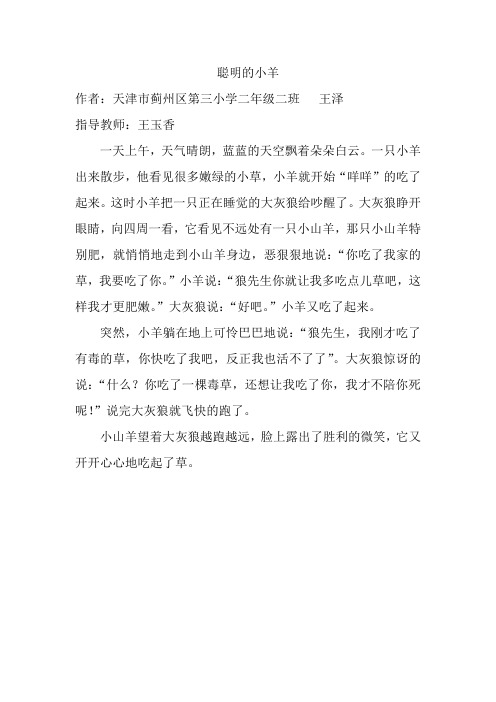 聪明的小羊

作者：天津市蓟州区第三小学二年级二班　王泽

指导教师：王玉香

一天上午，天气晴朗，蓝蓝的天空飘着朵朵白云。一只小羊出来散步，他看见很多嫩绿的小草，小羊就开始“咩咩”的吃了起来。这时小羊把一只正在睡觉的大灰狼给吵醒了。大灰狼睁开眼睛，向四周一看，它看见不远处有一只小山羊，那只小山羊特别肥，就悄悄地走到小山羊身边，恶狠狠地说：“你吃了我家的草，我要吃了你。”小羊说：“狼先生你就让我多吃点儿草吧，这样我才更肥嫩。”大灰狼说：“好吧。”小羊又吃了起来。

突然，小羊躺在地上可怜巴巴地说：“狼先生，我刚才吃了有毒的草，你快吃了我吧，反正我也活不了了”。大灰狼惊讶的说：“什么？你吃了一棵毒草，还想让我吃了你，我才不陪你死呢！”说完大灰狼就飞快的跑了。

小山羊望着大灰狼越跑越远，脸上露出了胜利的微笑，它又开开心心地吃起了草。